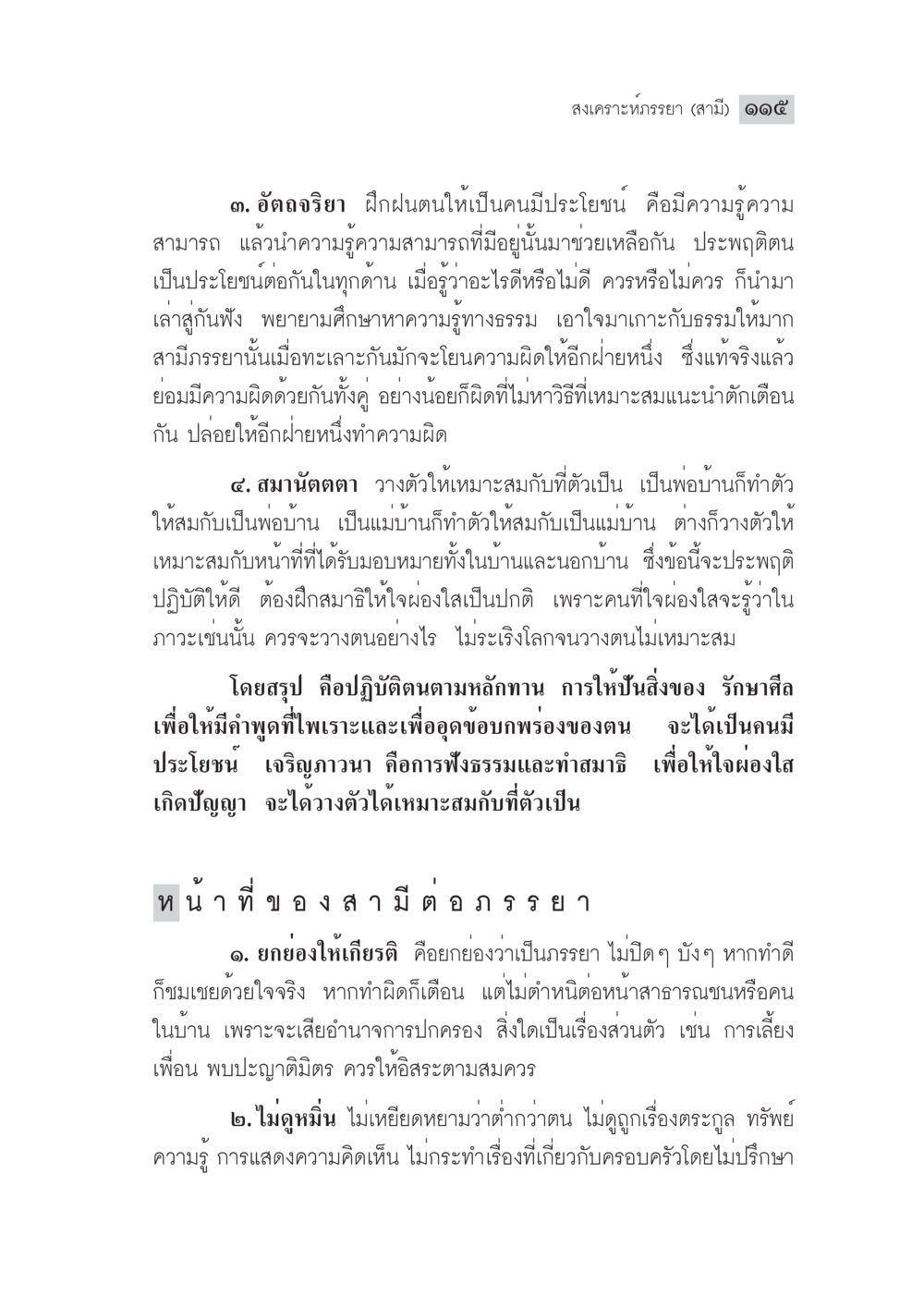 สงเคราะห์ภรรยา (สามี) ๑๑๕

๓. อัตถจริยา ฝึกฝนตนให้เป็นคนมีประโยชน์ คือมีความรู้ความสามารถ แล้วนำความรู้ความสามารถที่มีอยู่นั้นมาช่วยเหลือกัน ประพฤติตนเป็นประโยชน์ต่อกันในทุกด้าน เมื่อรู้ว่าอะไรดีหรือไม่ดี ควรหรือไม่ควร ก็นำมาเล่าสู่กันฟัง พยายามศึกษาหาความรู้ทางธรรม เอาใจมาเกาะกับธรรมให้มาก สามีภรรยานั้นเมื่อทะเลาะกันมักจะโยนความผิดให้อีกฝ่ายหนึ่ง ซึ่งแท้จริงแล้วย่อมมีความผิดด้วยกันทั้งคู่ อย่างน้อยก็ผิดที่ไม่หาวิธีที่เหมาะสมแนะนำตักเตือนกัน ปล่อยให้อีกฝ่ายหนึ่งทำความผิด

๔. สมานัตตตา วางตัวให้เหมาะสมกับที่ตัวเป็น เป็นพ่อบ้านก็ทำตัวให้สมกับเป็นพ่อบ้าน เป็นแม่บ้านก็ทำตัวให้สมกับเป็นแม่บ้าน ต่างก็วางตัวให้เหมาะสมกับหน้าที่ที่ได้รับมอบหมายทั้งในบ้านและนอกบ้าน ซึ่งข้อนี้จะประพฤติปฏิบัติให้ดี ต้องฝึกสมาธิให้ใจผ่องใสเป็นปกติ เพราะคนที่ใจผ่องใสจะรู้ว่าในภาวะเช่นนั้น ควรจะวางตนอย่างไร ไม่ระเริงโลกจนวางตนไม่เหมาะสม

โดยสรุป คือปฏิบัติตนตามหลักทาน การให้ปันสิ่งของ รักษาศีล เพื่อให้มีคำพูดที่ไพเราะและเพื่ออุดข้อบกพร่องของตน จะได้เป็นคนมีประโยชน์ เจริญภาวนา คือการฟังธรรมและทำสมาธิ เพื่อให้ใจผ่องใส เกิดปัญญา จะได้วางตัวได้เหมาะสมกับที่ตัวเป็น

หน้าที่ของสามีต่อภรรยา

๑. ยกย่องให้เกียรติ คือยกย่องว่าเป็นภรรยา ไม่ปิดๆ บังๆ หากทำดีก็ชมเชยด้วยใจจริง หากทำผิดก็เตือน แต่ไม่ตำหนิต่อหน้าสาธารณชนหรือคนในบ้าน เพราะจะเสียอำนาจการปกครอง สิ่งใดเป็นเรื่องส่วนตัว เช่น การเลี้ยงเพื่อน พบปะญาติมิตร ควรให้อิสระตามสมควร

๒. ไม่ดูหมิ่น ไม่เหยียดหยามว่าต่ำกว่าตน ไม่ดูถูกเรื่องตระกูล ทรัพย์ ความรู้ การแสดงความคิดเห็น ไม่กระทำเรื่องที่เกี่ยวกับครอบครัวโดยไม่ปรึกษา